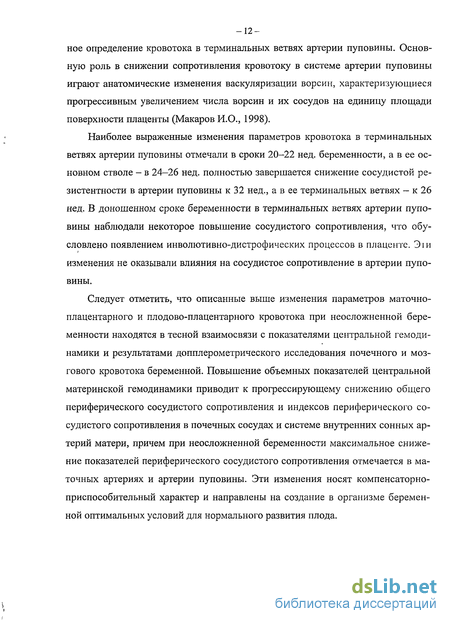 – 12 –

ное определение кровотока в терминальных ветвях артерии пуповины. Основную роль в снижении сопротивления кровотоку в системе артерии пуповины играют анатомические изменения васкуляризации ворсин, характеризующиеся прогрессивным увеличением числа ворсин и их сосудов на единицу площади поверхности плаценты (Макаров И.О., 1998).

Наиболее выраженные изменения параметров кровотока в терминальных ветвях артерии пуповины отмечали в сроки 20–22 нед. беременности, а в ее основном стволе – в 24–26 нед. полностью завершается снижение сосудистой резистентности в артерии пуповины к 32 нед., а в ее терминальных ветвях – к 26 нед. В доношенном сроке беременности в терминальных ветвях артерии пуповины наблюдали некоторое повышение сосудистого сопротивления, что обусловлено появлением инволютивно-дистрофических процессов в плаценте. Эти изменения не оказывали влияния на сосудистое сопротивление в артерии пуповины.

Следует отметить, что описанные выше изменения параметров маточно-плацентарного и плодово-плацентарного кровотока при неосложненной беременности находятся в тесной взаимосвязи с показателями центральной гемодинамики и результатами допплерометрического исследования почечного и мозгового кровотока беременной. Повышение объемных показателей центральной материнской гемодинамики приводит к прогрессирующему снижению общего периферического сосудистого сопротивления и индексов периферического сосудистого сопротивления в почечных сосудах и системе внутренних сонных артерий матери, причем при неосложненной беременности максимальное снижение показателей периферического сосудистого сопротивления отмечается в маточных артериях и артерии пуповины. Эти изменения носят компенсаторно-приспособительный характер и направлены на создание в организме беременной оптимальных условий для нормального развития плода.

dsLib.net
библиотека диссертаций